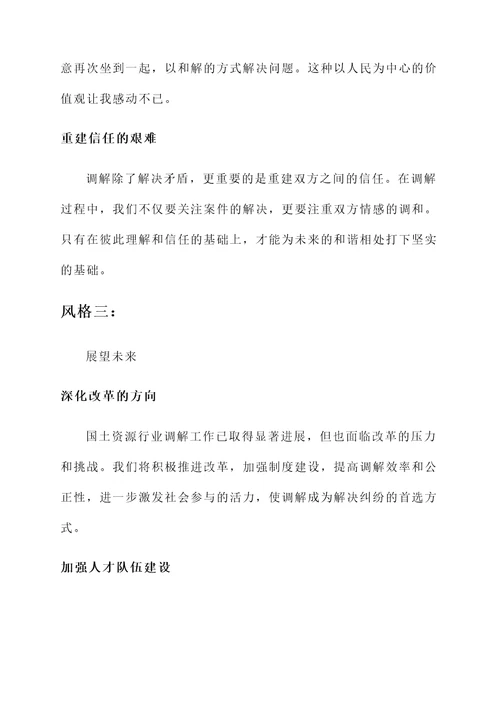 意再次坐到一起，以和解的方式解决问题。这种以人民为中心的价值观让我感动不已。

重建信任的艰难

调解除了解决矛盾，更重要的是重建双方之间的信任。在调解过程中，我们不仅要关注案件的解决，更要注重双方情感的调和。只有在彼此理解和信任的基础上，才能为未来的和谐相处打下坚实的基础。

风格三：

展望未来

深化改革的方向

国土资源行业调解工作已取得显著进展，但也面临改革的压力和挑战。我们将积极推进改革，加强制度建设，提高调解效率和公正性，进一步激发社会参与的活力，使调解成为解决纠纷的首选方式。

加强人才队伍建设